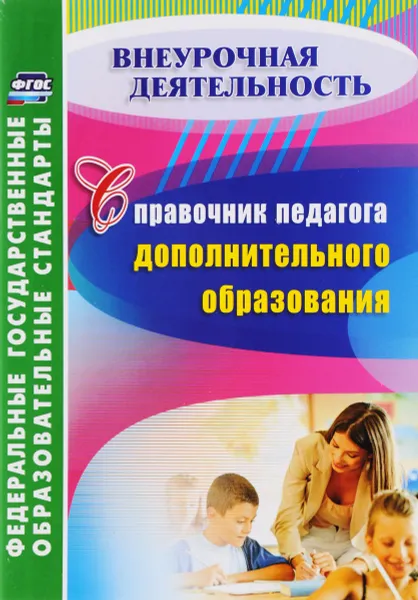 ФГОС

ФЕДЕРАЛЬНЫЕ ГОСУДАРСТВЕННЫЕ ОБРАЗОВАТЕЛЬНЫЕ СТАНДАРТЫ

ВНЕУРОЧНАЯ ДЕЯТЕЛЬНОСТЬ

Справочник педагога дополнительного образования